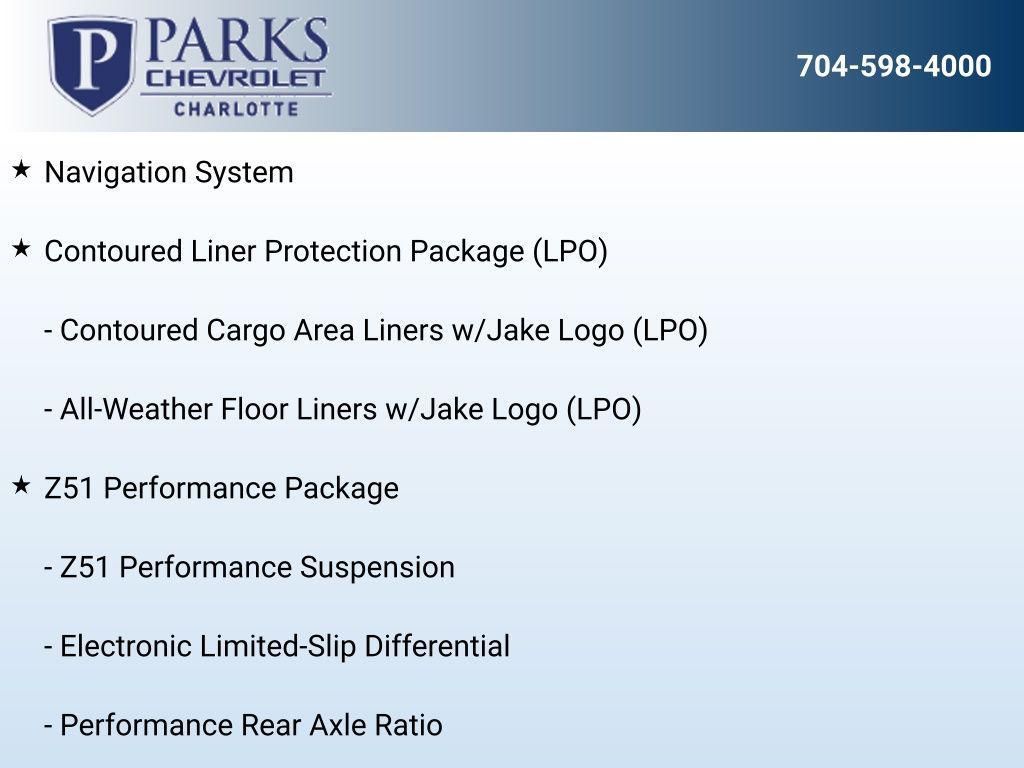 P PARKS
CHEVROLET
CHARLOTTE

704-598-4000

★ Navigation System

★ Contoured Liner Protection Package (LPO)

- Contoured Cargo Area Liners w/Jake Logo (LPO)

- All-Weather Floor Liners w/Jake Logo (LPO)

★ Z51 Performance Package

- Z51 Performance Suspension

- Electronic Limited-Slip Differential

- Performance Rear Axle Ratio